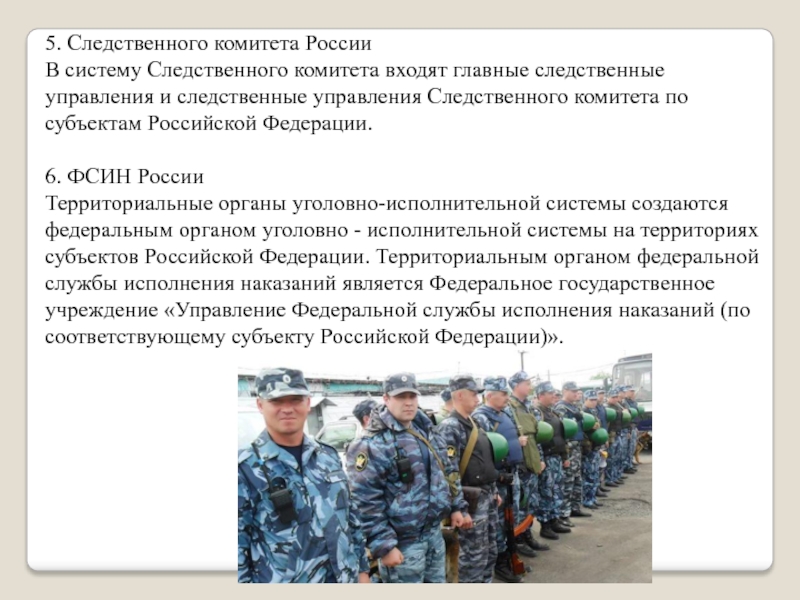 5. Следственного комитета России
В систему Следственного комитета входят главные следственные управления и следственные управления Следственного комитета по субъектам Российской Федерации.

6. ФСИН России
Территориальные органы уголовно-исполнительной системы создаются федеральным органом уголовно - исполнительной системы на территориях субъектов Российской Федерации. Территориальным органом федеральной службы исполнения наказаний является Федеральное государственное учреждение «Управление Федеральной службы исполнения наказаний (по соответствующему субъекту Российской Федерации)».